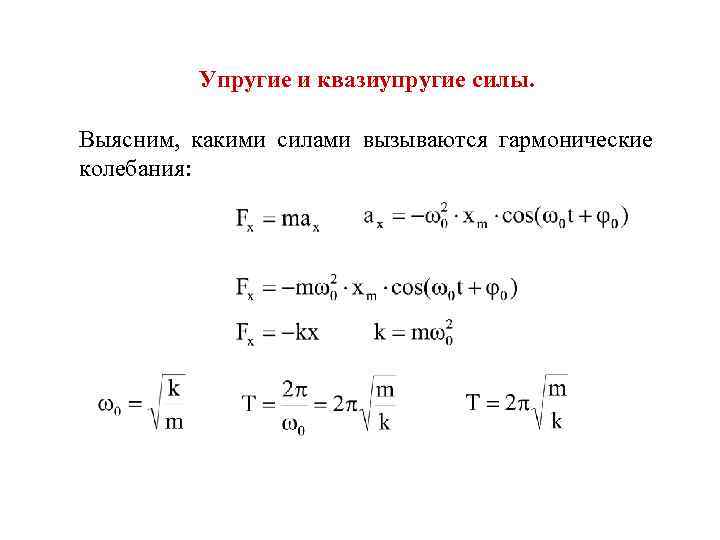 Упругие и квазиупругие силы.

Выясним, какими силами вызываются гармонические колебания:

$F_x = ma_x$   $a_x = -\omega_0^2 \cdot x_m \cdot \cos(\omega_0 t + \varphi_0)$

$F_x = -m\omega_0^2 \cdot x_m \cdot \cos(\omega_0 t + \varphi_0)$

$F_x = -kx$   $k = m\omega_0^2$

$\omega_0 = \sqrt{\frac{k}{m}}$   $T = \frac{2\pi}{\omega_0} = 2\pi\sqrt{\frac{m}{k}}$   $T = 2\pi\sqrt{\frac{m}{k}}$